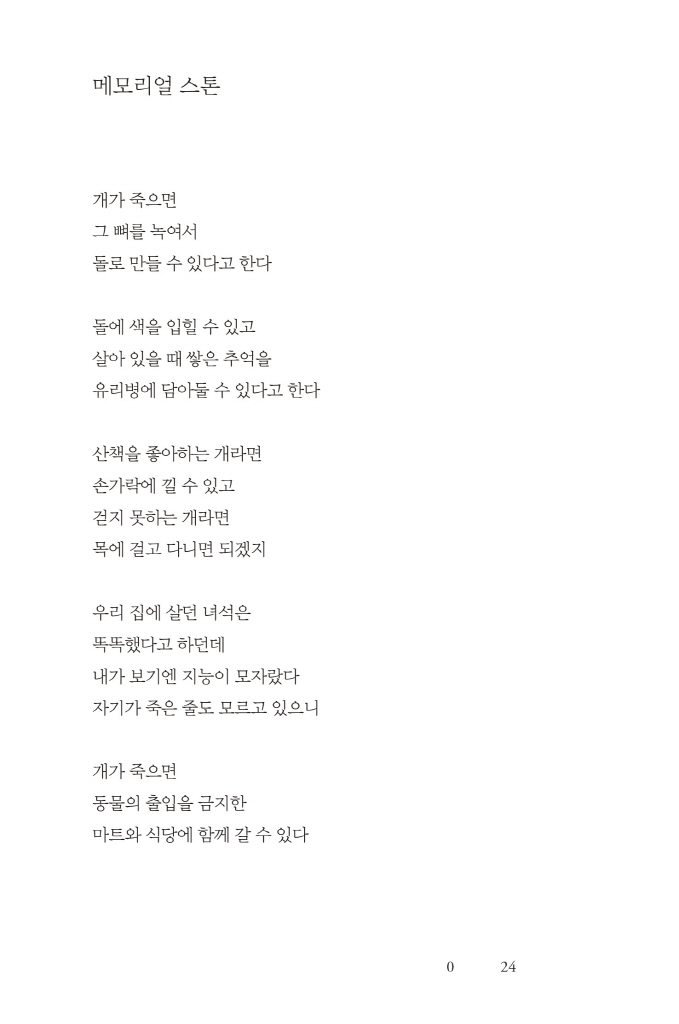 메모리얼 스톤

개가 죽으면
그 뼈를 녹여서
돌로 만들 수 있다고 한다

돌에 색을 입힐 수 있고
살아 있을 때 쌓은 추억을
유리병에 담아둘 수 있다고 한다

산책을 좋아하는 개라면
손가락에 낄 수 있고
걷지 못하는 개라면
목에 걸고 다니면 되겠지

우리 집에 살던 녀석은
똑똑했다고 하던데
내가 보기엔 지능이 모자랐다
자기가 죽은 줄도 모르고 있으니

개가 죽으면
동물의 출입을 금지한
마트와 식당에 함께 갈 수 있다

0 24